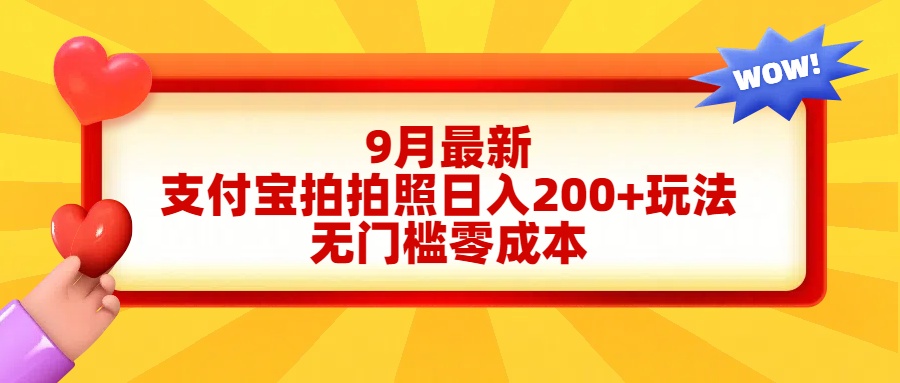 WOW!

9月最新
支付宝拍拍照日入200+玩法
无门槛零成本